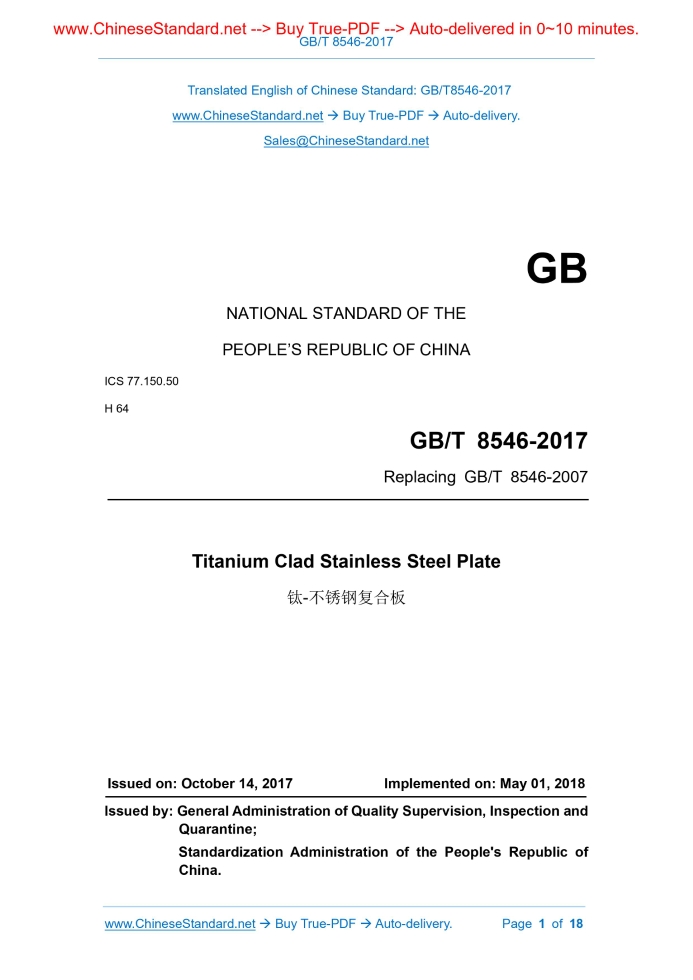 www.ChineseStandard.net --> Buy True-PDF --> Auto-delivered in 0~10 minutes.
GB/T 8546-2017

Translated English of Chinese Standard: GB/T8546-2017

www.ChineseStandard.net → Buy True-PDF → Auto-delivery.

Sales@ChineseStandard.net

GB

NATIONAL STANDARD OF THE

PEOPLE'S REPUBLIC OF CHINA

ICS 77.150.50

H 64

GB/T 8546-2017

Replacing GB/T 8546-2007

Titanium Clad Stainless Steel Plate

钛-不锈钢复合板

Issued on: October 14, 2017 Implemented on: May 01, 2018

Issued by: General Administration of Quality Supervision, Inspection and Quarantine;

Standardization Administration of the People's Republic of China.

www.ChineseStandard.net → Buy True-PDF → Auto-delivery. Page 1 of 18